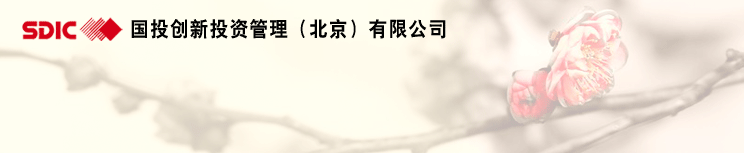 SDIC 国投创新投资管理（北京）有限公司